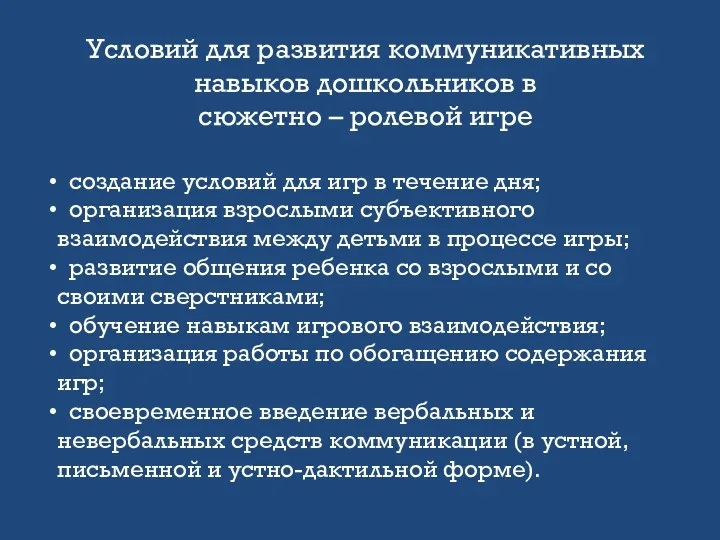 Условий для развития коммуникативных навыков дошкольников в сюжетно – ролевой игре

• создание условий для игр в течение дня;
• организация взрослыми субъективного взаимодействия между детьми в процессе игры;
• развитие общения ребенка со взрослыми и со своими сверстниками;
• обучение навыкам игрового взаимодействия;
• организация работы по обогащению содержания игр;
• своевременное введение вербальных и невербальных средств коммуникации (в устной, письменной и устно-дактильной форме).